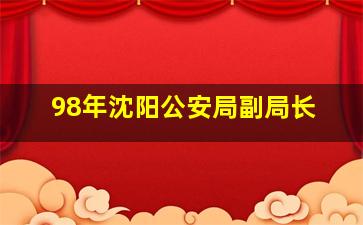 98年沈阳公安局副局长